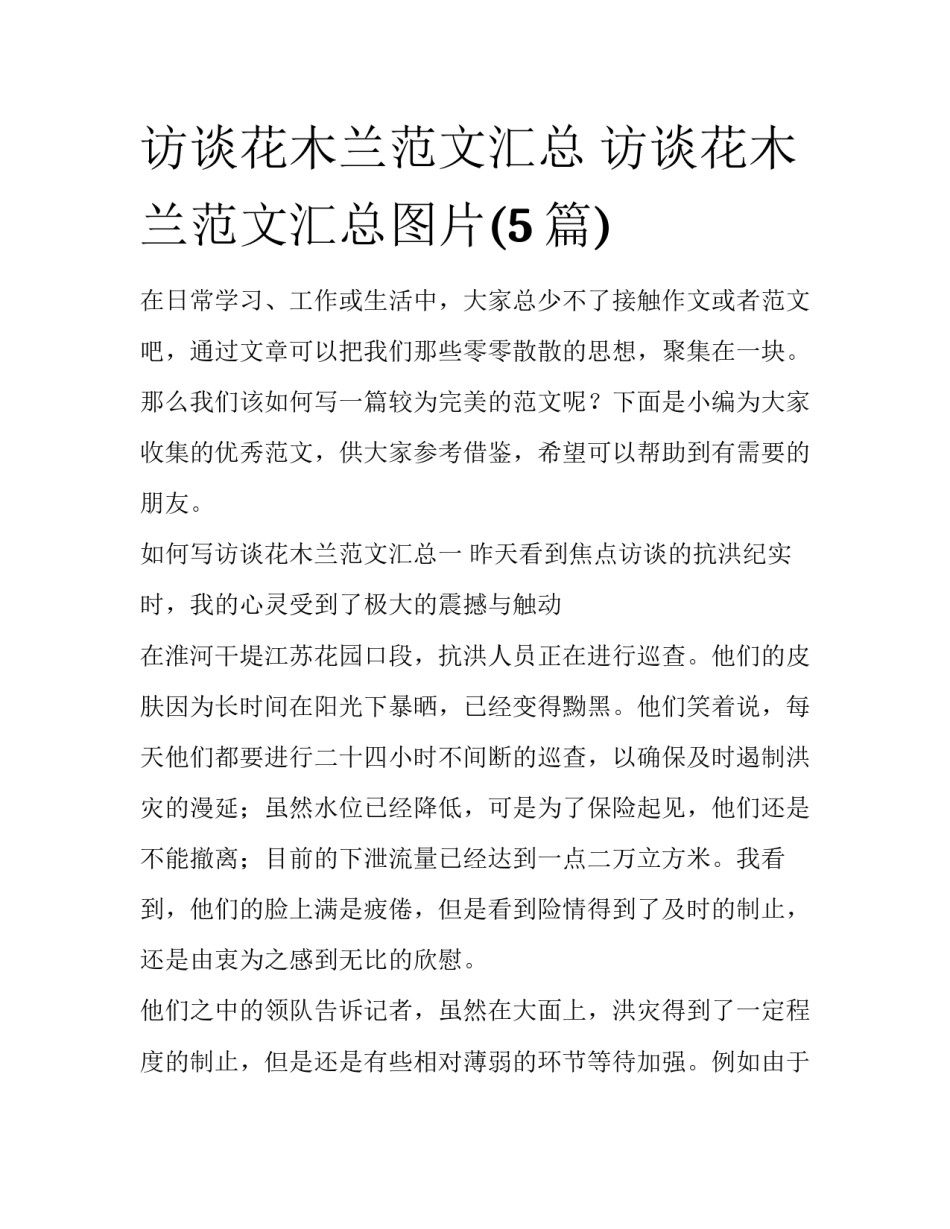 访谈花木兰范文汇总 访谈花木兰范文汇总图片(5 篇)

在日常学习、工作或生活中，大家总少不了接触作文或者范文吧，通过文章可以把我们那些零零散散的思想，聚集在一块。那么我们该如何写一篇较为完美的范文呢？下面是小编为大家收集的优秀范文，供大家参考借鉴，希望可以帮助到有需要的朋友。

如何写访谈花木兰范文汇总一 昨天看到焦点访谈的抗洪纪实时，我的心灵受到了极大的震撼与触动

在淮河干堤江苏花园口段，抗洪人员正在进行巡查。他们的皮肤因为长时间在阳光下暴晒，已经变得黝黑。他们笑着说，每天他们都要进行二十四小时不间断的巡查，以确保及时遏制洪灾的漫延；虽然水位已经降低，可是为了保险起见，他们还是不能撤离；目前的下泄流量已经达到一点二万立方米。我看到，他们的脸上满是疲倦，但是看到险情得到了及时的制止，还是由衷为之感到无比的欣慰。

他们之中的领队告诉记者，虽然在大面上，洪灾得到了一定程度的制止，但是还是有些相对薄弱的环节等待加强。例如由于